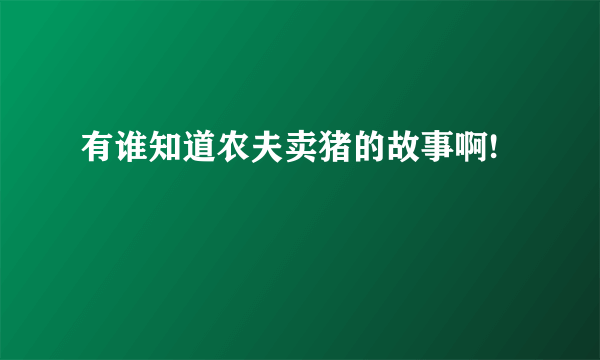 有谁知道农夫卖猪的故事啊!